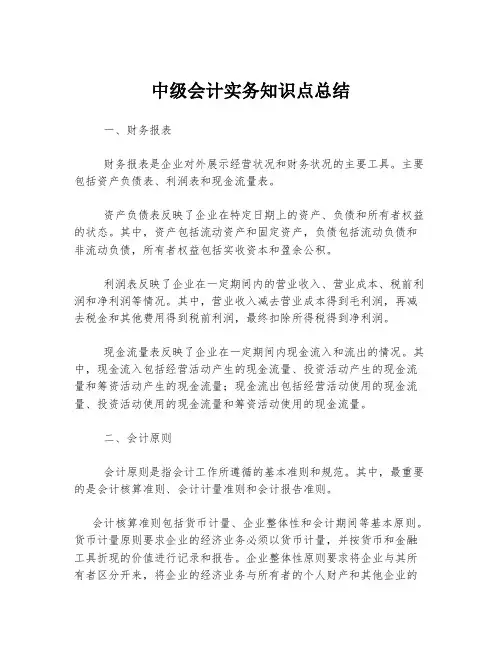 中级会计实务知识点总结

一、财务报表

财务报表是企业对外展示经营状况和财务状况的主要工具。主要包括资产负债表、利润表和现金流量表。

资产负债表反映了企业在特定日期上的资产、负债和所有者权益的状态。其中，资产包括流动资产和固定资产，负债包括流动负债和非流动负债，所有者权益包括实收资本和盈余公积。

利润表反映了企业在一定期间内的营业收入、营业成本、税前利润和净利润等情况。其中，营业收入减去营业成本得到毛利润，再减去税金和其他费用得到税前利润，最终扣除所得税得到净利润。

现金流量表反映了企业在一定期间内现金流入和流出的情况。其中，现金流入包括经营活动产生的现金流量、投资活动产生的现金流量和筹资活动产生的现金流量；现金流出包括经营活动使用的现金流量、投资活动使用的现金流量和筹资活动使用的现金流量。

二、会计原则

会计原则是指会计工作所遵循的基本准则和规范。其中，最重要的是会计核算准则、会计计量准则和会计报告准则。

会计核算准则包括货币计量、企业整体性和会计期间等基本原则。货币计量原则要求企业的经济业务必须以货币计量，并按货币和金融工具折现的价值进行记录和报告。企业整体性原则要求将企业与其所有者区分开来，将企业的经济业务与所有者的个人财产和其他企业的